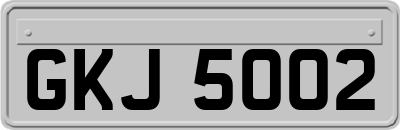 GKJ 5002